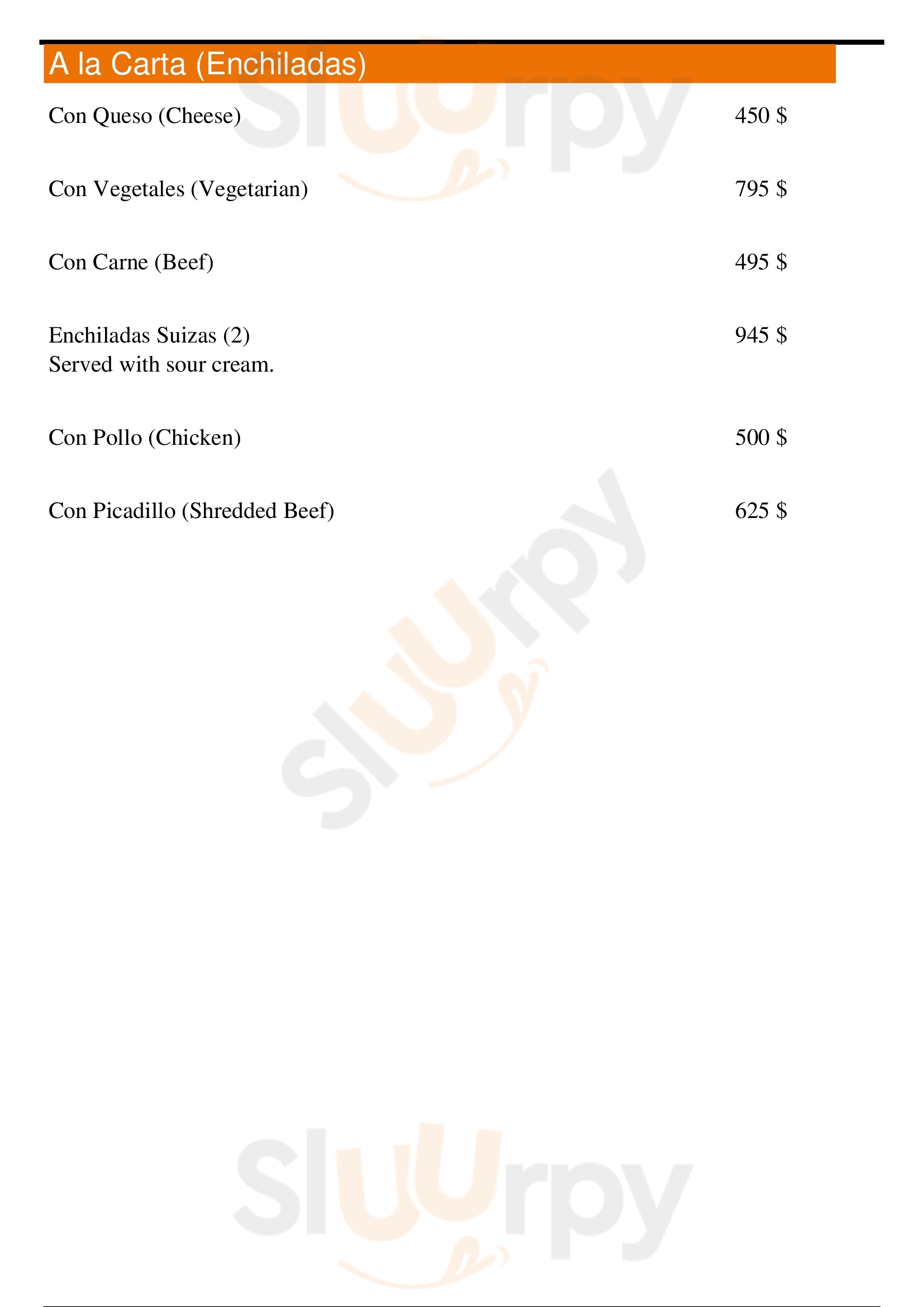 A la Carta (Enchiladas)

Con Queso (Cheese) 450 $

Con Vegetales (Vegetarian) 795 $

Con Carne (Beef) 495 $

Enchiladas Suizas (2) 945 $
Served with sour cream.

Con Pollo (Chicken) 500 $

Con Picadillo (Shredded Beef) 625 $

Sluurpy
Sluurpy
Sluurpy